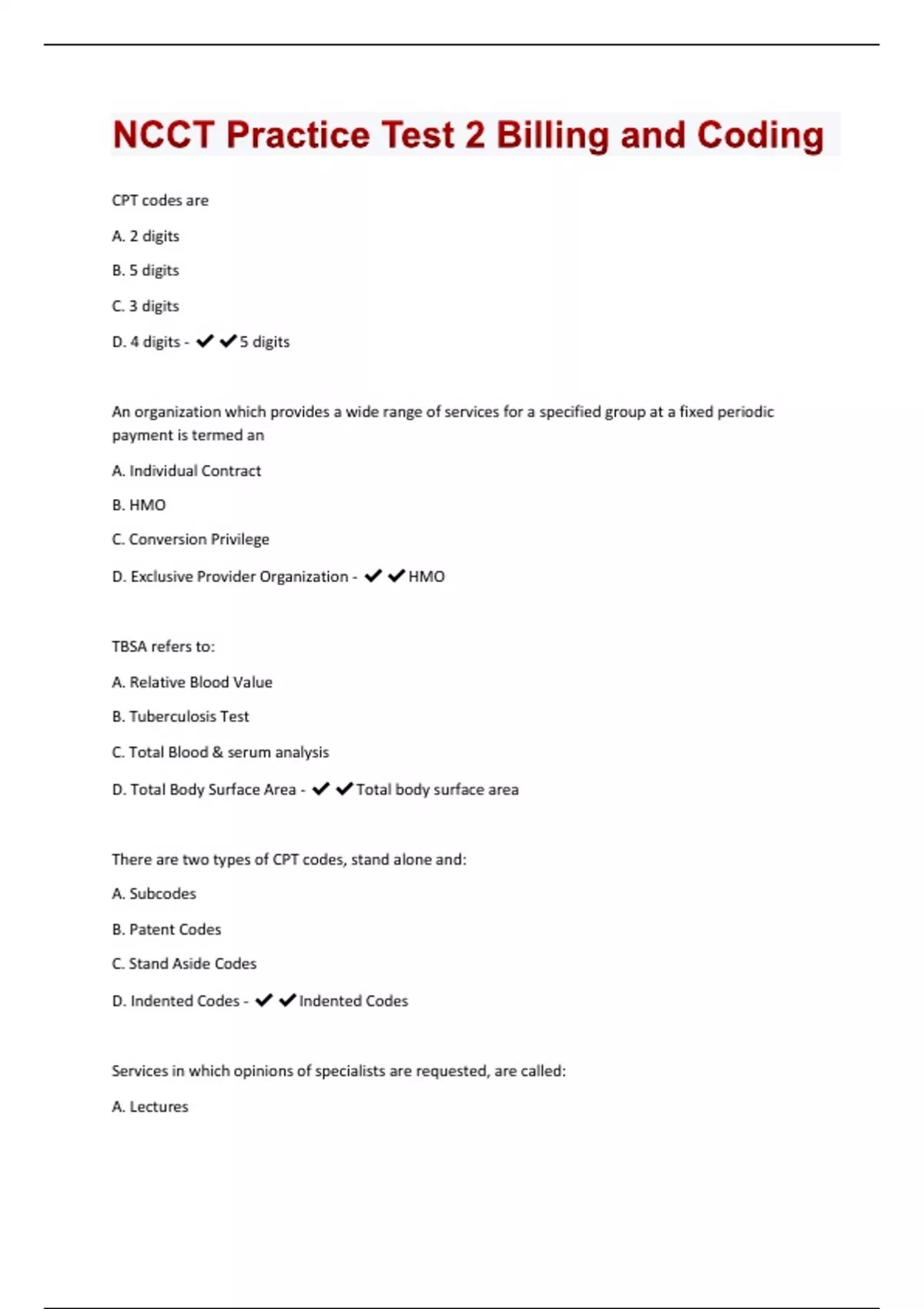 NCCT Practice Test 2 Billing and Coding

CPT codes are

A. 2 digits

B. 5 digits

C. 3 digits

D. 4 digits - ✔✔5 digits

An organization which provides a wide range of services for a specified group at a fixed periodic payment is termed an

A. Individual Contract

B. HMO

C. Conversion Privilege

D. Exclusive Provider Organization - ✔✔HMO

TBSA refers to:

A. Relative Blood Value

B. Tuberculosis Test

C. Total Blood & serum analysis

D. Total Body Surface Area - ✔✔Total body surface area

There are two types of CPT codes, stand alone and:

A. Subcodes

B. Patent Codes

C. Stand Aside Codes

D. Indented Codes - ✔✔Indented Codes

Services in which opinions of specialists are requested, are called:

A. Lectures